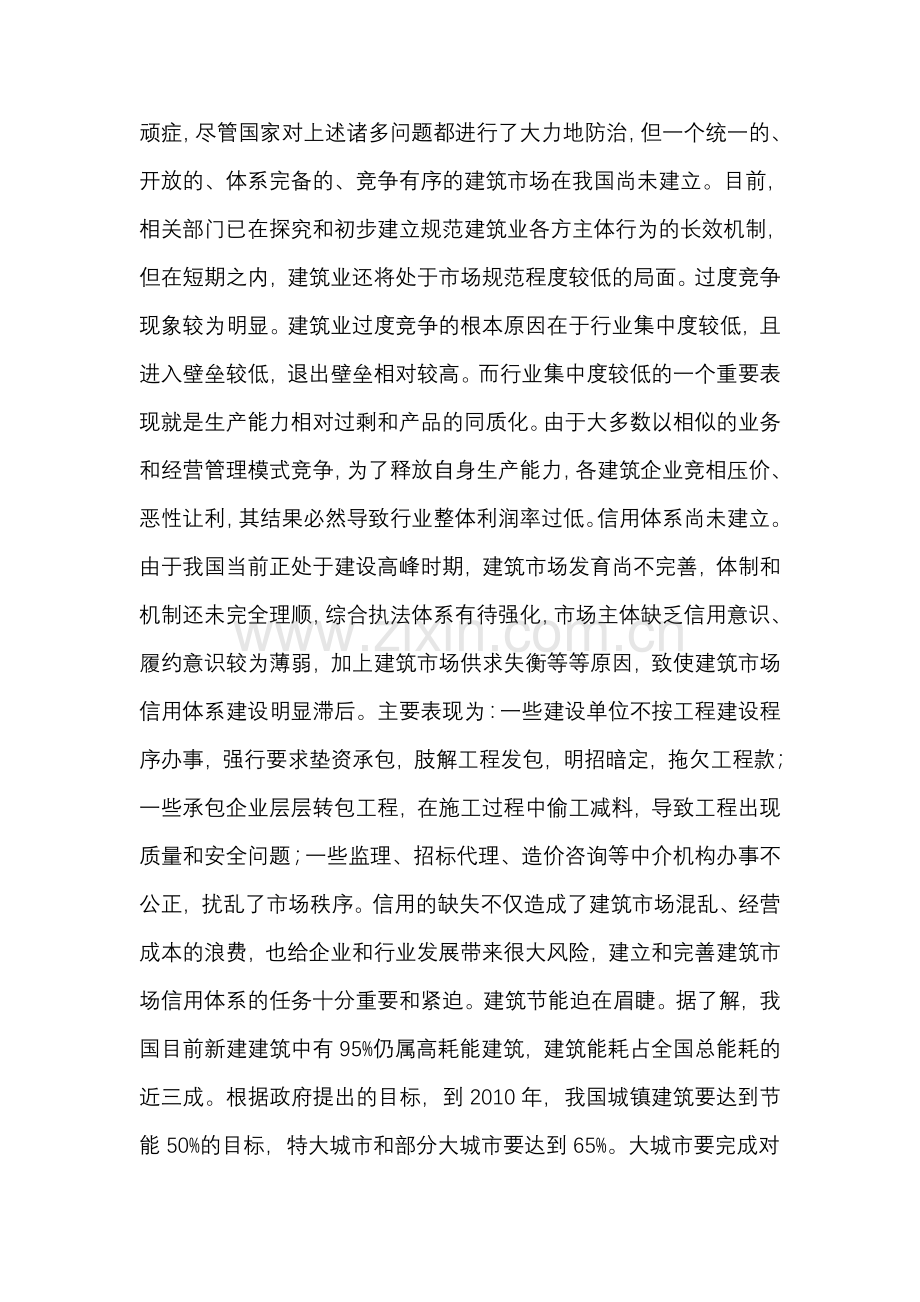 顽症，尽管国家对上述诸多问题都进行了大力地防治，但一个统一的、开放的、体系完备的、竞争有序的建筑市场在我国尚未建立。目前，相关部门已在探究和初步建立规范建筑业各方主体行为的长效机制，但在短期之内，建筑业还将处于市场规范程度较低的局面。过度竞争现象较为明显。建筑业过度竞争的根本原因在于行业集中度较低，且进入壁垒较低，退出壁垒相对较高。而行业集中度较低的一个重要表现就是生产能力相对过剩和产品的同质化。由于大多数以相似的业务和经营管理模式竞争，为了释放自身生产能力，各建筑企业竞相压价、恶性让利，其结果必然导致行业整体利润率过低。信用体系尚未建立。由于我国当前正处于建设高峰时期，建筑市场发育尚不完善，体制和机制还未完全理顺，综合执法体系有待强化，市场主体缺乏信用意识、履约意识较为薄弱，加上建筑市场供求失衡等等原因，致使建筑市场信用体系建设明显滞后。主要表现为：一些建设单位不按工程建设程序办事，强行要求垫资承包，肢解工程发包，明招暗定，拖欠工程款；一些承包企业层层转包工程，在施工过程中偷工减料，导致工程出现质量和安全问题；一些监理、招标代理、造价咨询等中介机构办事不公正，扰乱了市场秩序。信用的缺失不仅造成了建筑市场混乱、经营成本的浪费，也给企业和行业发展带来很大风险，建立和完善建筑市场信用体系的任务十分重要和紧迫。建筑节能迫在眉睫。据了解，我国目前新建建筑中有95%仍属高耗能建筑，建筑能耗占全国总能耗的近三成。根据政府提出的目标，到2010年，我国城镇建筑要达到节能50%的目标，特大城市和部分大城市要达到65%。大城市要完成对

www.zixin.com.cn